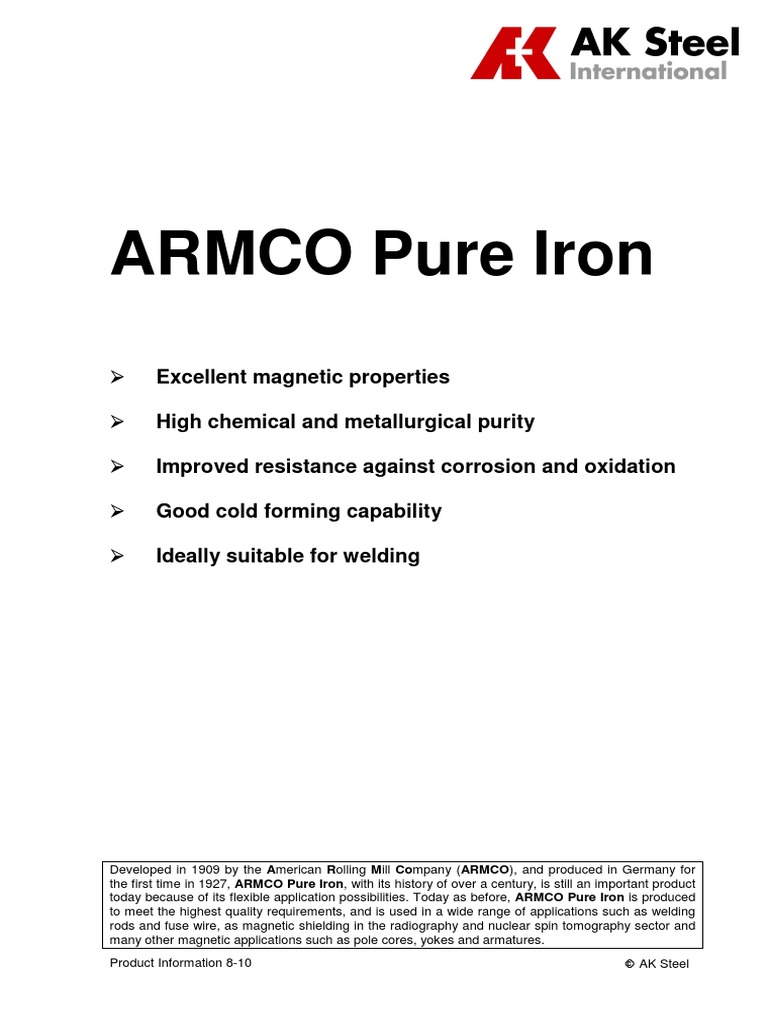 AK Steel
International

ARMCO Pure Iron

➢ Excellent magnetic properties

➢ High chemical and metallurgical purity

➢ Improved resistance against corrosion and oxidation

➢ Good cold forming capability

➢ Ideally suitable for welding

Developed in 1909 by the American Rolling Mill Company (ARMCO), and produced in Germany for the first time in 1927, ARMCO Pure Iron, with its history of over a century, is still an important product today because of its flexible application possibilities. Today as before, ARMCO Pure Iron is produced to meet the highest quality requirements, and is used in a wide range of applications such as welding rods and fuse wire, as magnetic shielding in the radiography and nuclear spin tomography sector and many other magnetic applications such as pole cores, yokes and armatures.

Product Information 8-10

© AK Steel